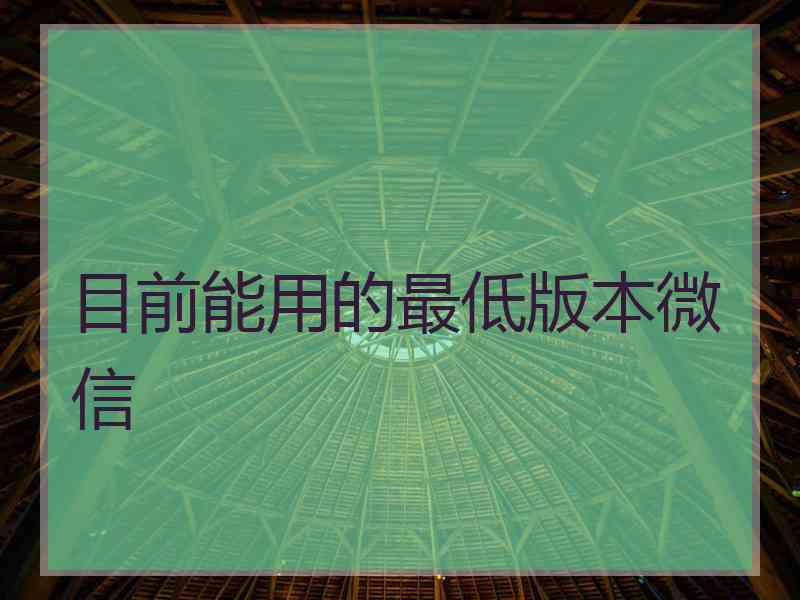 目前能用的最低版本微信